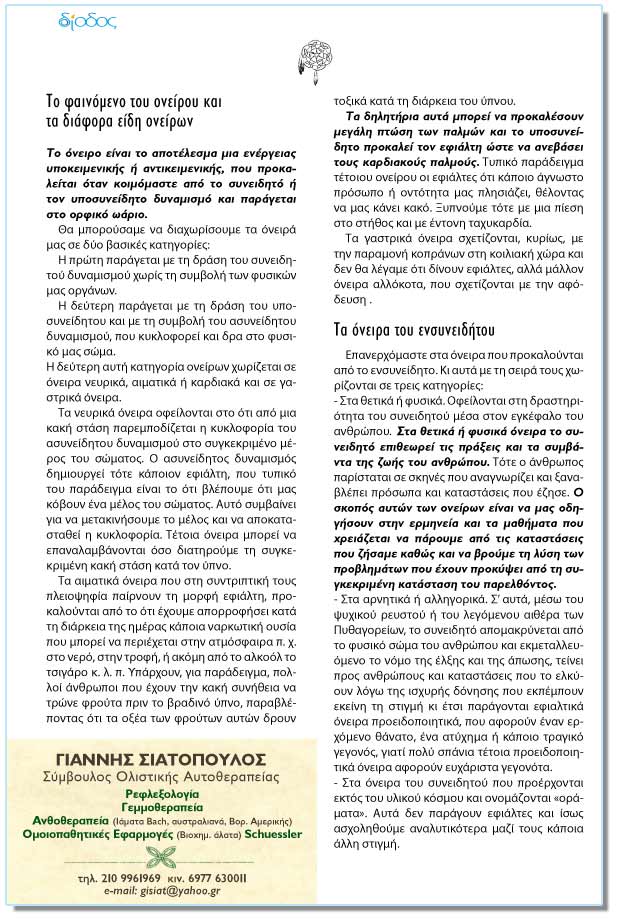 δίοδος

Το φαινόμενο του ονείρου και τα διάφορα είδη ονείρων

Το όνειρο είναι το αποτέλεσμα μια ενέργειας υποκειμενικής ή αντικειμενικής, που προκαλείται όταν κοιμόμαστε από το συνειδητό ή τον υποσυνείδητο δυναμισμό και παράγεται στο ορφικό ωάριο.

Θα μπορούσαμε να διαχωρίσουμε τα όνειρά μας σε δύο βασικές κατηγορίες:

Η πρώτη παράγεται με τη δράση του συνειδητού δυναμισμού χωρίς τη συμβολή των φυσικών μας οργάνων.

Η δεύτερη παράγεται με τη δράση του υποσυνείδητου και με τη συμβολή του ασυνείδητου δυναμισμού, που κυκλοφορεί και δρα στο φυσικό μας σώμα.

Η δεύτερη αυτή κατηγορία ονείρων χωρίζεται σε όνειρα νευρικά, αιματικά ή καρδιακά και σε γαστρικά όνειρα.

Τα νευρικά όνειρα οφείλονται στο ότι από μια κακή στάση παρεμποδίζεται η κυκλοφορία του ασυνείδητου δυναμισμού στο συγκεκριμένο μέρος του σώματος. Ο ασυνείδητος δυναμισμός δημιουργεί τότε κάποιον εφιάλτη, που τυπικό του παράδειγμα είναι το ότι βλέπουμε ότι μας κόβουν ένα μέλος του σώματος. Αυτό συμβαίνει για να μετακινήσουμε το μέλος και να αποκατασταθεί η κυκλοφορία. Τέτοια όνειρα μπορεί να επαναλαμβάνονται όσο διατηρούμε τη συγκεκριμένη κακή στάση κατά τον ύπνο.

Τα αιματικά όνειρα που στη συντριπτική τους πλειοψηφία παίρνουν τη μορφή εφιάλτη, προκαλούνται από το ότι έχουμε απορροφήσει κατά τη διάρκεια της ημέρας κάποια ναρκωτική ουσία που μπορεί να περιέχεται στην ατμόσφαιρα π. χ. στο νερό, στην τροφή, ή ακόμη από το αλκοόλ το τσιγάρο κ. λ. π. Υπάρχουν, για παράδειγμα, πολλοί άνθρωποι που έχουν την κακή συνήθεια να τρώνε φρούτα πριν το βραδινό ύπνο, παραβλέποντας ότι τα οξέα των φρούτων αυτών δρουν τοξικά κατά τη διάρκεια του ύπνου.

Τα δηλητήρια αυτά μπορεί να προκαλέσουν μεγάλη πτώση των παλμών και το υποσυνείδητο προκαλεί τον εφιάλτη ώστε να ανεβάσει τους καρδιακούς παλμούς. Τυπικό παράδειγμα τέτοιου ονείρου οι εφιάλτες ότι κάποιο άγνωστο πρόσωπο ή οντότητα μας πλησιάζει, θέλοντας να μας κάνει κακό. Ξυπνούμε τότε με μια πίεση στο στήθος και με έντονη ταχυκαρδία.

Τα γαστρικά όνειρα σχετίζονται, κυρίως, με την παραμονή κοπράνων στη κοιλιακή χώρα και δεν θα λέγαμε ότι δίνουν εφιάλτες, αλλά μάλλον όνειρα αλλόκοτα, που σχετίζονται με την αφόδευση .

Τα όνειρα του ενσυνειδήτου

Επανερχόμαστε στα όνειρα που προκαλούνται από το ενσυνείδητο. Κι αυτά με τη σειρά τους χωρίζονται σε τρεις κατηγορίες:

- Στα θετικά ή φυσικά. Οφείλονται στη δραστηριότητα του συνειδητού μέσα στον εγκέφαλο του ανθρώπου. Στα θετικά ή φυσικά όνειρα το συνειδητό επιθεωρεί τις πράξεις και τα συμβάντα της ζωής του ανθρώπου. Τότε ο άνθρωπος παρίσταται σε σκηνές που αναγνωρίζει και ξαναβλέπει πρόσωπα και καταστάσεις που έζησε. Ο σκοπός αυτών των ονείρων είναι να μας οδηγήσουν στην ερμηνεία και τα μαθήματα που χρειάζεται να πάρουμε από τις καταστάσεις που ζήσαμε καθώς και να βρούμε τη λύση των προβλημάτων που έχουν προκύψει από τη συγκεκριμένη κατάσταση του παρελθόντος.

- Στα αρνητικά ή αλληγορικά. Σ' αυτά, μέσω του ψυχικού ρευστού ή του λεγόμενου αιθέρα των Πυθαγορείων, το συνειδητό απομακρύνεται από το φυσικό σώμα του ανθρώπου και εκμεταλλευόμενο το νόμο της έλξης και της άπωσης, τείνει προς ανθρώπους και καταστάσεις που το ελκύουν λόγω της ισχυρής δόνησης που εκπέμπουν εκείνη τη στιγμή κι έτσι παράγονται εφιαλτικά όνειρα προειδοποιητικά, που αφορούν έναν ερχόμενο θάνατο, ένα ατύχημα ή κάποιο τραγικό γεγονός, γιατί πολύ σπάνια τέτοια προειδοποιητικά όνειρα αφορούν ευχάριστα γεγονότα.

- Στα όνειρα του συνειδητού που προέρχονται εκτός του υλικού κόσμου και ονομάζονται «οράματα». Αυτά δεν παράγουν εφιάλτες και ίσως ασχοληθούμε αναλυτικότερα μαζί τους κάποια άλλη στιγμή.

ΓΙΑΝΝΗΣ ΣΙΑΤΟΠΟΥΛΟΣ
Σύμβουλος Ολιστικής Αυτοθεραπείας
Ρεφλεξολογία
Γεμμοθεραπεία
Ανθοθεραπεία (Ιάματα Bach, αυστραλιανά, Βορ. Αμερικής)
Ομοιοπαθητικές Εφαρμογές (Βιοχημ. άλατα) Schuessler
τηλ. 210 9961969 κιν. 6977 630011
e-mail: gisiat@yahoo.gr